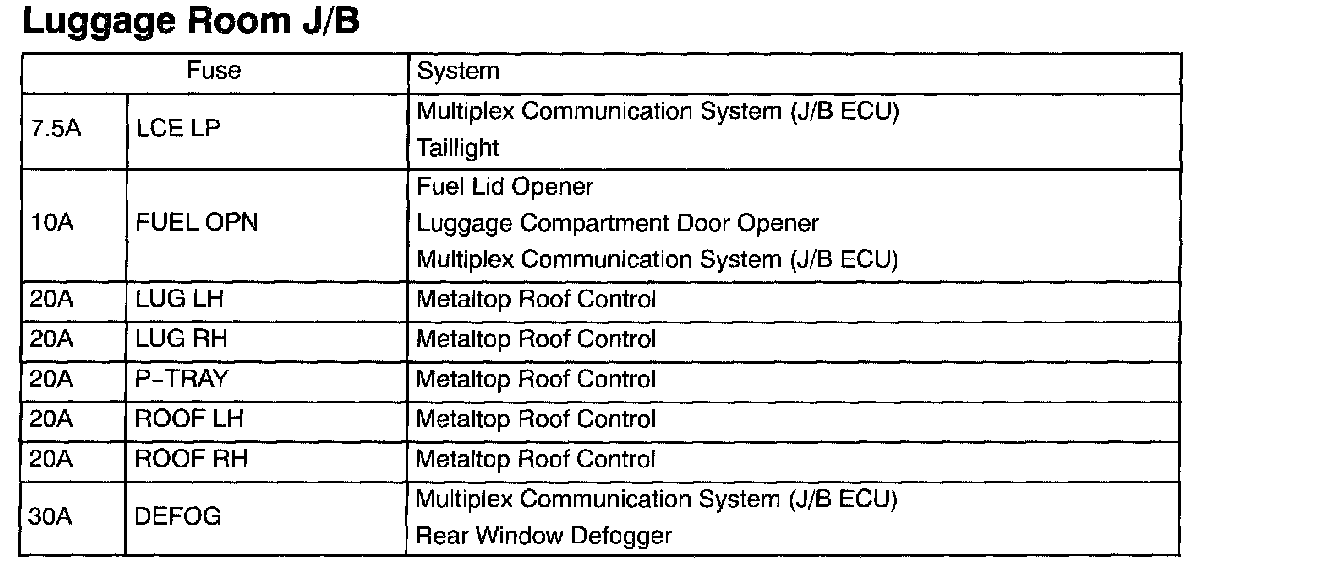 Luggage Room J/B

| Fuse | | System |
|---|---|---|
| 7.5A | LCE LP | Multiplex Communication System (J/B ECU) Taillight |
| 10A | FUEL OPN | Fuel Lid Opener Luggage Compartment Door Opener Multiplex Communication System (J/B ECU) |
| 20A | LUG LH | Metaltop Roof Control |
| 20A | LUG RH | Metaltop Roof Control |
| 20A | P-TRAY | Metaltop Roof Control |
| 20A | ROOF LH | Metaltop Roof Control |
| 20A | ROOF RH | Metaltop Roof Control |
| 30A | DEFOG | Multiplex Communication System (J/B ECU) Rear Window Defogger |